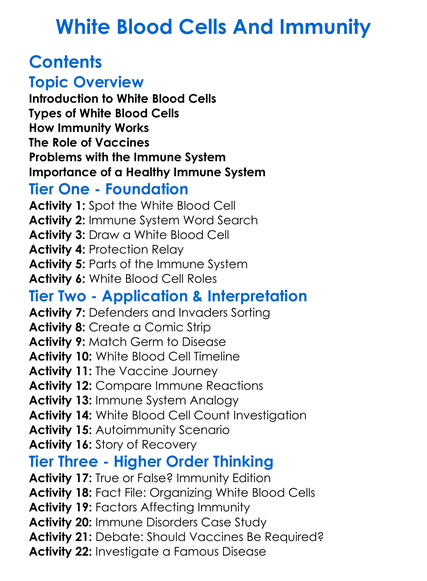 White Blood Cells And Immunity

Contents

Topic Overview

Introduction to White Blood Cells
Types of White Blood Cells
How Immunity Works
The Role of Vaccines
Problems with the Immune System
Importance of a Healthy Immune System

Tier One - Foundation

Activity 1: Spot the White Blood Cell
Activity 2: Immune System Word Search
Activity 3: Draw a White Blood Cell
Activity 4: Protection Relay
Activity 5: Parts of the Immune System
Activity 6: White Blood Cell Roles

Tier Two - Application & Interpretation

Activity 7: Defenders and Invaders Sorting
Activity 8: Create a Comic Strip
Activity 9: Match Germ to Disease
Activity 10: White Blood Cell Timeline
Activity 11: The Vaccine Journey
Activity 12: Compare Immune Reactions
Activity 13: Immune System Analogy
Activity 14: White Blood Cell Count Investigation
Activity 15: Autoimmunity Scenario
Activity 16: Story of Recovery

Tier Three - Higher Order Thinking

Activity 17: True or False? Immunity Edition
Activity 18: Fact File: Organizing White Blood Cells
Activity 19: Factors Affecting Immunity
Activity 20: Immune Disorders Case Study
Activity 21: Debate: Should Vaccines Be Required?
Activity 22: Investigate a Famous Disease